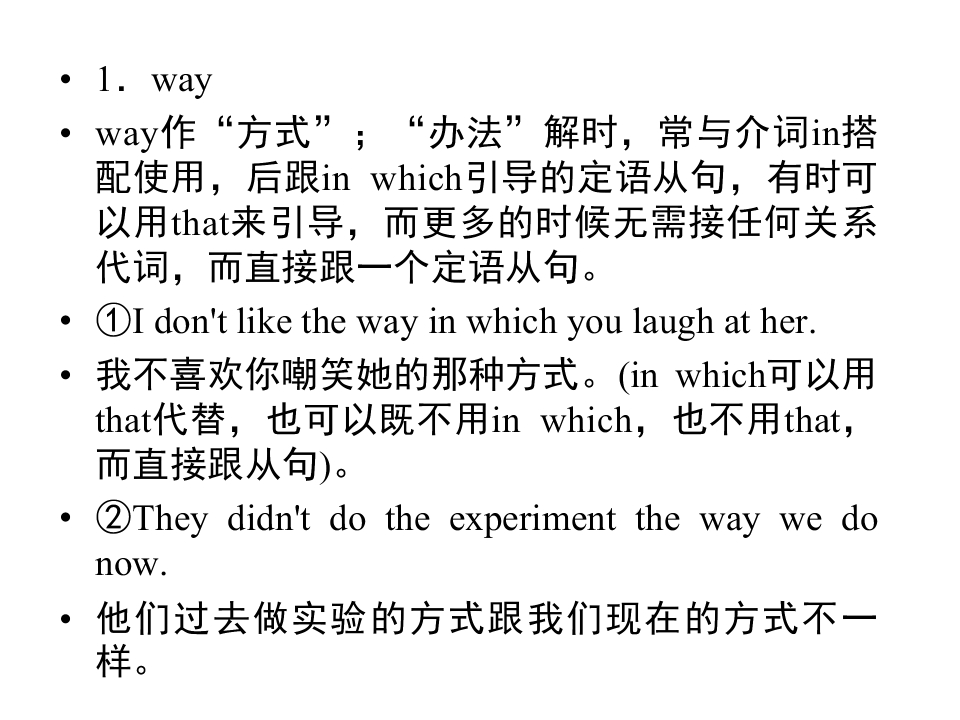 • 1．way

• way作“方式”；“办法”解时，常与介词in搭配使用，后跟in which引导的定语从句，有时可以用that来引导，而更多的时候无需接任何关系代词，而直接跟一个定语从句。

• ①I don't like the way in which you laugh at her.

• 我不喜欢你嘲笑她的那种方式。(in which可以用that代替，也可以既不用in which，也不用that，而直接跟从句)。

• ②They didn't do the experiment the way we do now.

• 他们过去做实验的方式跟我们现在的方式不一样。